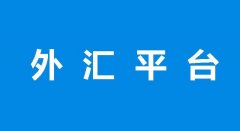 外汇平台